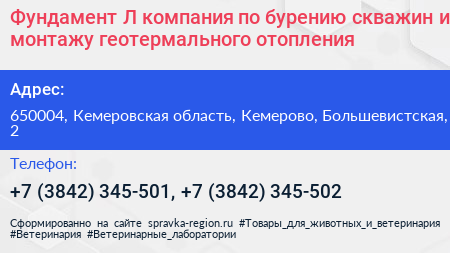 Фундамент Л компания по бурению скважин и монтажу геотермального отопления

Адрес:

650004, Кемеровская область, Кемерово, Большевистская, 2

Телефон:

+7 (3842) 345-501, +7 (3842) 345-502

Сформированно на сайте spravka-region.ru #Товары_для_животных_и_ветеринария #Ветеринария #Ветеринарные_лаборатории